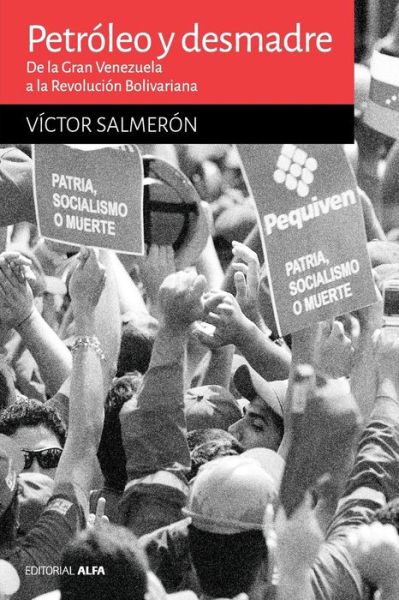 Petróleo y desmadre
De la Gran Venezuela a la Revolución Bolivariana

VÍCTOR SALMERÓN

PATRIA, SOCIALISMO O MUERTE

Pequiven

PATRIA, SOCIALISMO O MUERTE

EDITORIAL ALFA